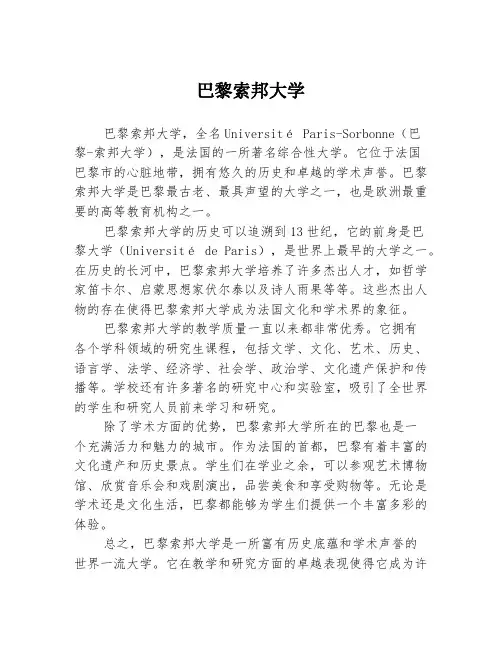 巴黎索邦大学

巴黎索邦大学，全名Université Paris-Sorbonne（巴黎-索邦大学），是法国的一所著名综合性大学。它位于法国巴黎市的心脏地带，拥有悠久的历史和卓越的学术声誉。巴黎索邦大学是巴黎最古老、最具声望的大学之一，也是欧洲最重要的高等教育机构之一。

巴黎索邦大学的历史可以追溯到13世纪，它的前身是巴黎大学（Université de Paris），是世界上最早的大学之一。在历史的长河中，巴黎索邦大学培养了许多杰出人才，如哲学家笛卡尔、启蒙思想家伏尔泰以及诗人雨果等等。这些杰出人物的存在使得巴黎索邦大学成为法国文化和学术界的象征。

巴黎索邦大学的教学质量一直以来都非常优秀。它拥有各个学科领域的研究生课程，包括文学、文化、艺术、历史、语言学、法学、经济学、社会学、政治学、文化遗产保护和传播等。学校还有许多著名的研究中心和实验室，吸引了全世界的学生和研究人员前来学习和研究。

除了学术方面的优势，巴黎索邦大学所在的巴黎也是一个充满活力和魅力的城市。作为法国的首都，巴黎有着丰富的文化遗产和历史景点。学生们在学业之余，可以参观艺术博物馆、欣赏音乐会和戏剧演出，品尝美食和享受购物等。无论是学术还是文化生活，巴黎都能够为学生们提供一个丰富多彩的体验。

总之，巴黎索邦大学是一所富有历史底蕴和学术声誉的世界一流大学。它在教学和研究方面的卓越表现使得它成为许